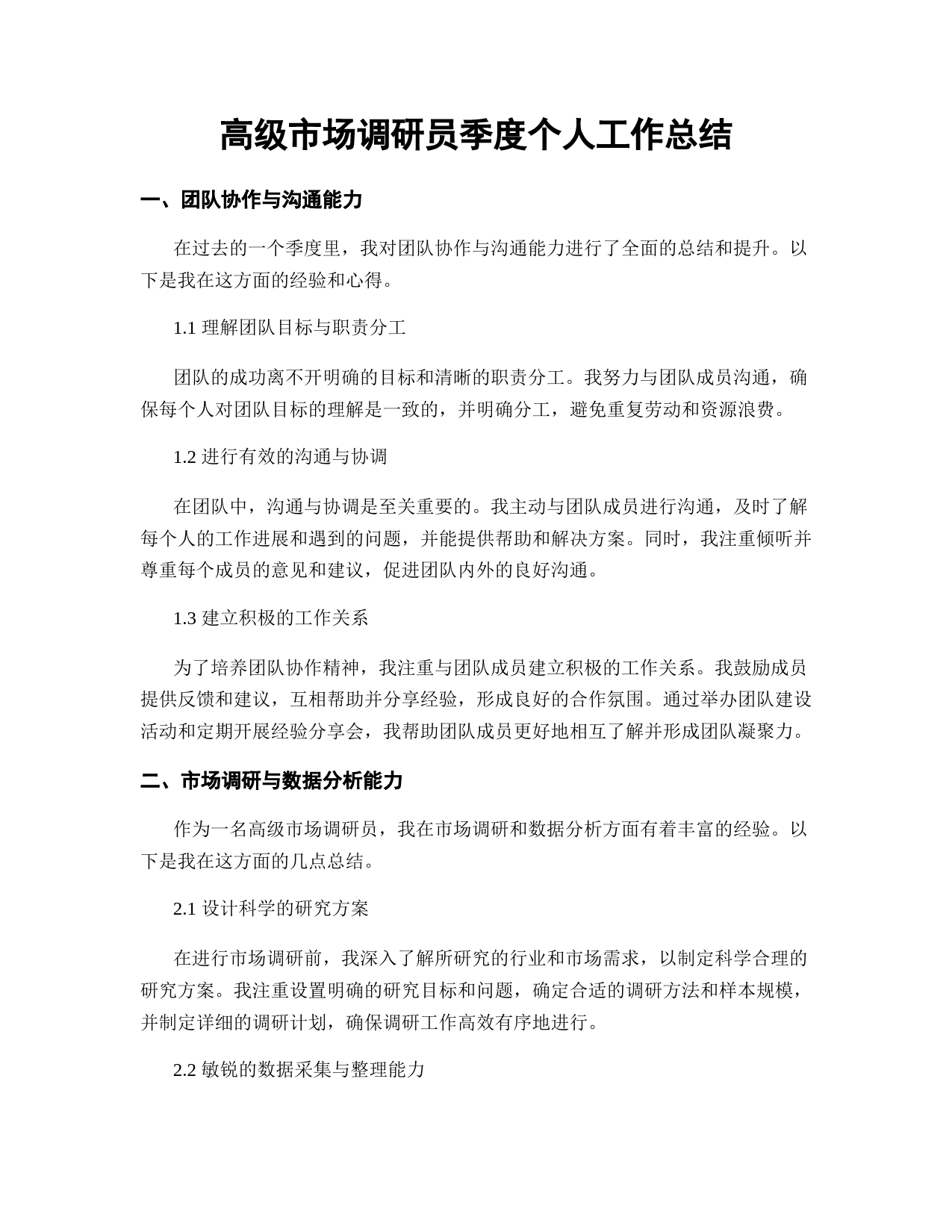 高级市场调研员季度个人工作总结

一、团队协作与沟通能力

在过去的一个季度里，我对团队协作与沟通能力进行了全面的总结和提升。以下是我在这方面的经验和心得。

1.1 理解团队目标与职责分工

团队的成功离不开明确的目标和清晰的职责分工。我努力与团队成员沟通，确保每个人对团队目标的理解是一致的，并明确分工，避免重复劳动和资源浪费。

1.2 进行有效的沟通与协调

在团队中，沟通与协调是至关重要的。我主动与团队成员进行沟通，及时了解每个人的工作进展和遇到的问题，并能提供帮助和解决方案。同时，我注重倾听并尊重每个成员的意见和建议，促进团队内外的良好沟通。

1.3 建立积极的工作关系

为了培养团队协作精神，我注重与团队成员建立积极的工作关系。我鼓励成员提供反馈和建议，互相帮助并分享经验，形成良好的合作氛围。通过举办团队建设活动和定期开展经验分享会，我帮助团队成员更好地相互了解并形成团队凝聚力。

二、市场调研与数据分析能力

作为一名高级市场调研员，我在市场调研和数据分析方面有着丰富的经验。以下是我在这方面的几点总结。

2.1 设计科学的研究方案

在进行市场调研前，我深入了解所研究的行业和市场需求，以制定科学合理的研究方案。我注重设置明确的研究目标和问题，确定合适的调研方法和样本规模，并制定详细的调研计划，确保调研工作高效有序地进行。

2.2 敏锐的数据采集与整理能力